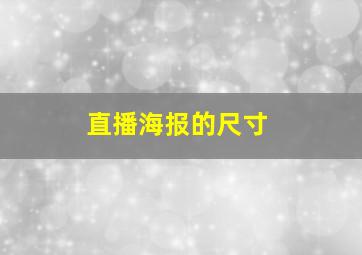 直播海报的尺寸